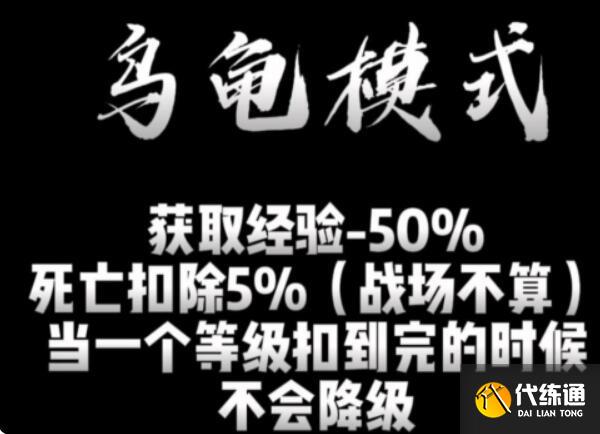 乌龟模式

获取经验-50%
死亡扣除5%（战场不算）
当一个等级扣到完的时候
不会降级

代练通
DAI LIAN TONG